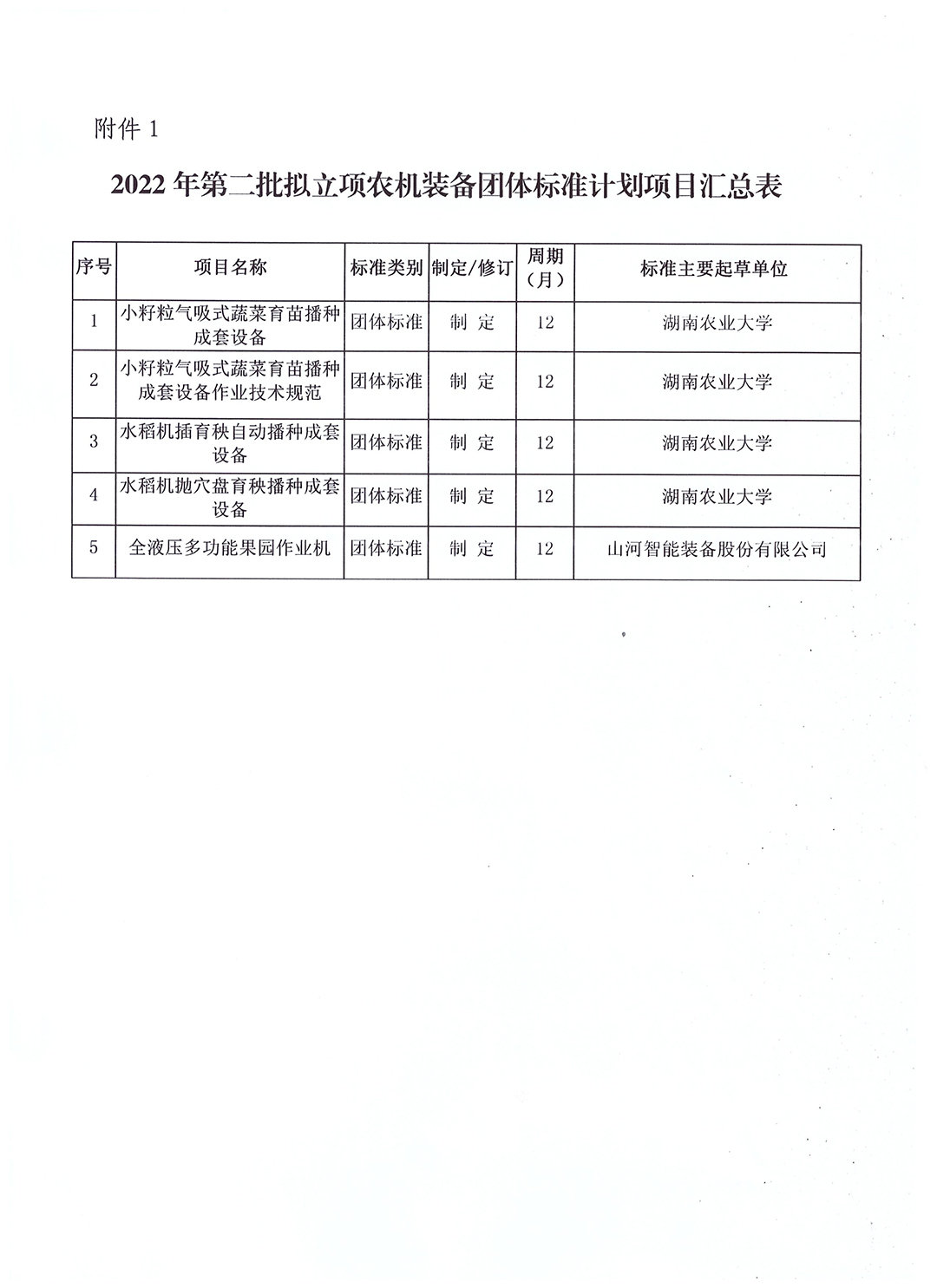 附件 1

2022 年第二批拟立项农机装备团体标准计划项目汇总表

| 序号 | 项目名称 | 标准类别 | 制定/修订 | 周期（月） | 标准主要起草单位 |
|---|---|---|---|---|---|
| 1 | 小籽粒气吸式蔬菜育苗播种成套设备 | 团体标准 | 制 定 | 12 | 湖南农业大学 |
| 2 | 小籽粒气吸式蔬菜育苗播种成套设备作业技术规范 | 团体标准 | 制 定 | 12 | 湖南农业大学 |
| 3 | 水稻机插育秧自动播种成套设备 | 团体标准 | 制 定 | 12 | 湖南农业大学 |
| 4 | 水稻机抛穴盘育秧播种成套设备 | 团体标准 | 制 定 | 12 | 湖南农业大学 |
| 5 | 全液压多功能果园作业机 | 团体标准 | 制 定 | 12 | 山河智能装备股份有限公司 |